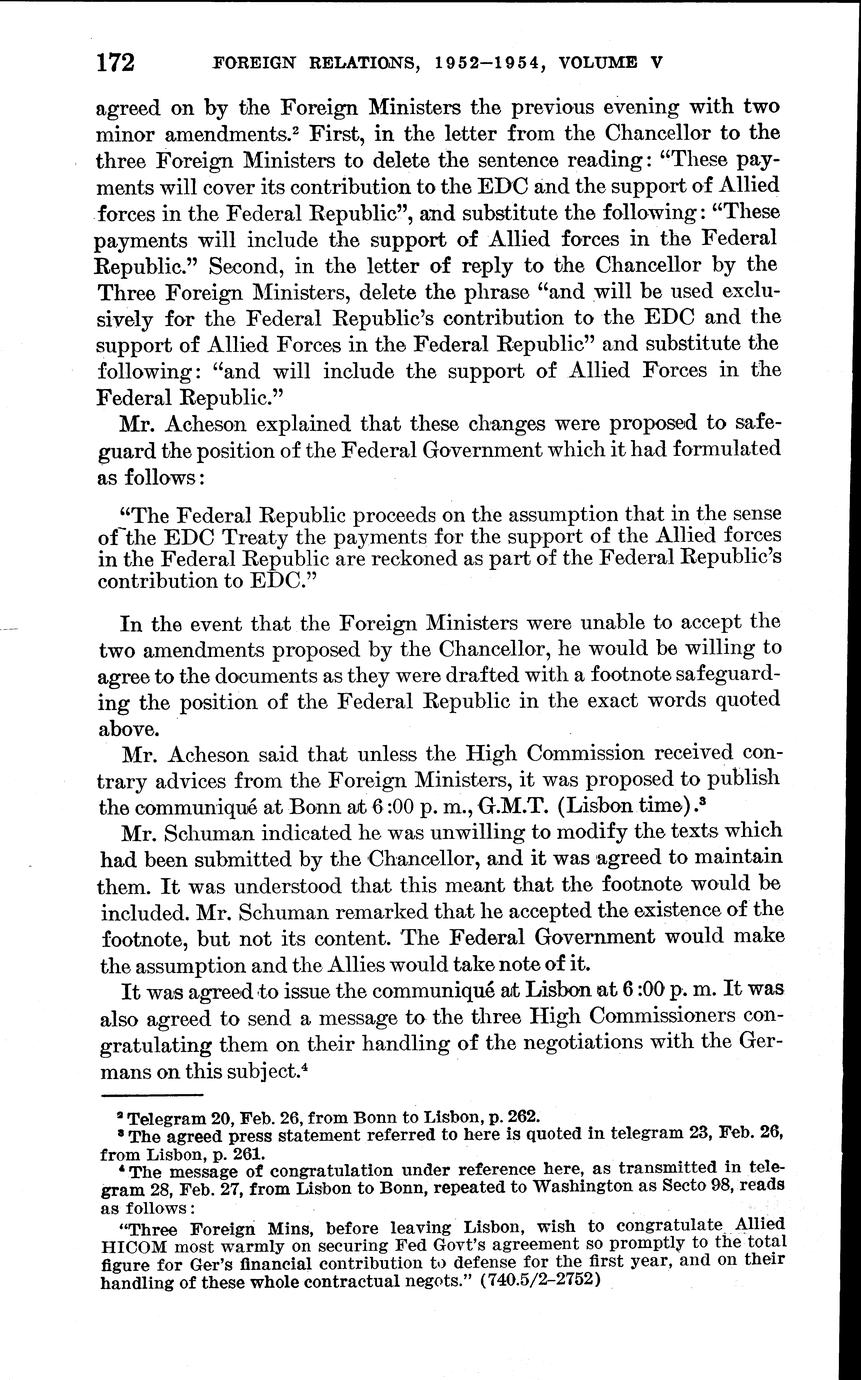 172 FOREIGN RELATIONS, 1952–1954, VOLUME V

agreed on by the Foreign Ministers the previous evening with two minor amendments.$^2$ First, in the letter from the Chancellor to the three Foreign Ministers to delete the sentence reading: "These payments will cover its contribution to the EDC and the support of Allied forces in the Federal Republic", and substitute the following: "These payments will include the support of Allied forces in the Federal Republic." Second, in the letter of reply to the Chancellor by the Three Foreign Ministers, delete the phrase "and will be used exclusively for the Federal Republic's contribution to the EDC and the support of Allied Forces in the Federal Republic" and substitute the following: "and will include the support of Allied Forces in the Federal Republic."

Mr. Acheson explained that these changes were proposed to safeguard the position of the Federal Government which it had formulated as follows:

"The Federal Republic proceeds on the assumption that in the sense of the EDC Treaty the payments for the support of the Allied forces in the Federal Republic are reckoned as part of the Federal Republic's contribution to EDC."

In the event that the Foreign Ministers were unable to accept the two amendments proposed by the Chancellor, he would be willing to agree to the documents as they were drafted with a footnote safeguarding the position of the Federal Republic in the exact words quoted above.

Mr. Acheson said that unless the High Commission received contrary advices from the Foreign Ministers, it was proposed to publish the communiqué at Bonn at 6:00 p. m., G.M.T. (Lisbon time).$^3$

Mr. Schuman indicated he was unwilling to modify the texts which had been submitted by the Chancellor, and it was agreed to maintain them. It was understood that this meant that the footnote would be included. Mr. Schuman remarked that he accepted the existence of the footnote, but not its content. The Federal Government would make the assumption and the Allies would take note of it.

It was agreed to issue the communiqué at Lisbon at 6:00 p. m. It was also agreed to send a message to the three High Commissioners congratulating them on their handling of the negotiations with the Germans on this subject.$^4$

$^2$ Telegram 20, Feb. 26, from Bonn to Lisbon, p. 262.
$^3$ The agreed press statement referred to here is quoted in telegram 23, Feb. 26, from Lisbon, p. 261.
$^4$ The message of congratulation under reference here, as transmitted in telegram 28, Feb. 27, from Lisbon to Bonn, repeated to Washington as Secto 98, reads as follows:

"Three Foreign Mins, before leaving Lisbon, wish to congratulate Allied HICOM most warmly on securing Fed Govt's agreement so promptly to the total figure for Ger's financial contribution to defense for the first year, and on their handling of these whole contractual negots." (740.5/2–2752)